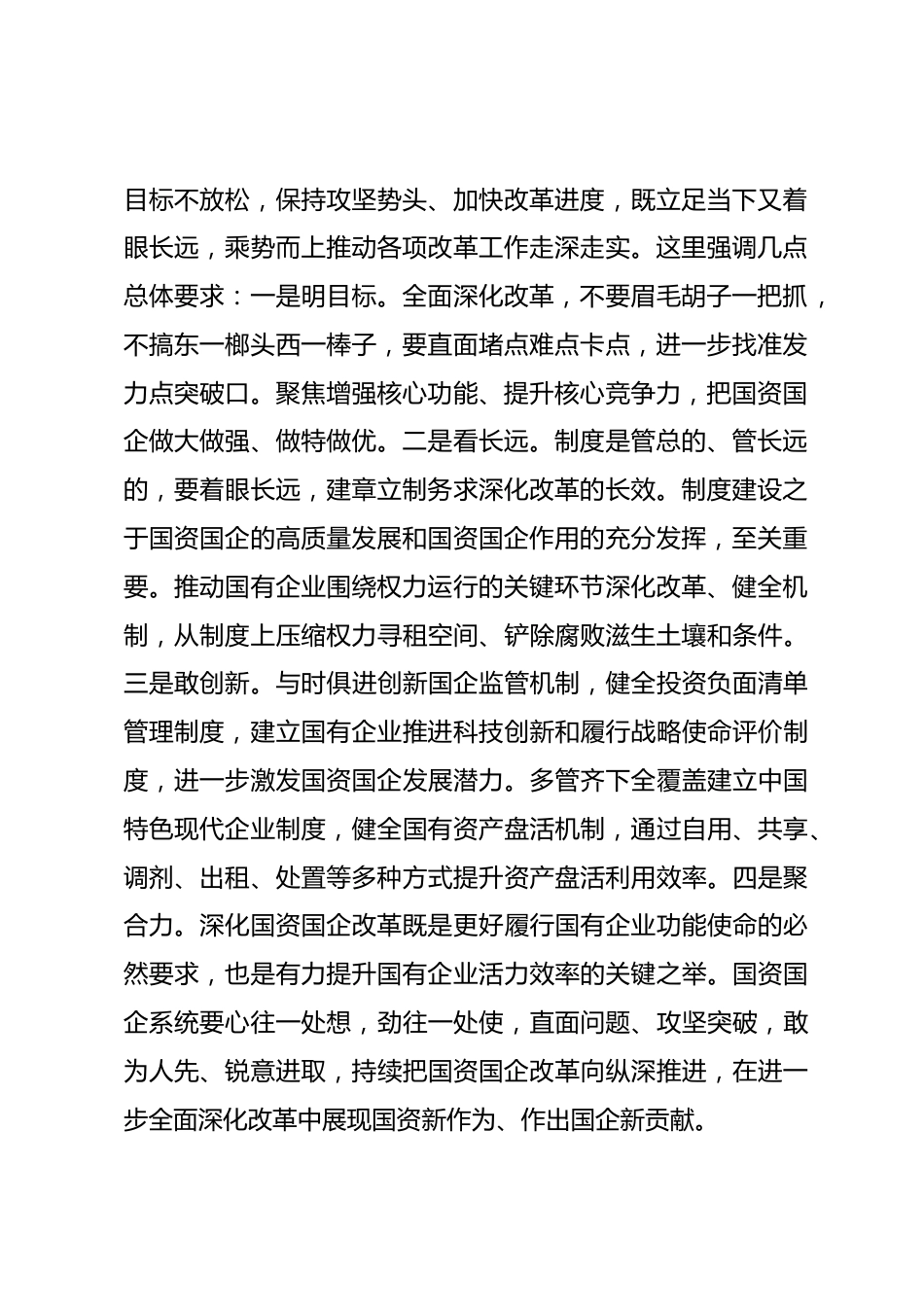 目标不放松，保持攻坚势头、加快改革进度，既立足当下又着眼长远，乘势而上推动各项改革工作走深走实。这里强调几点总体要求：一是明目标。全面深化改革，不要眉毛胡子一把抓，不搞东一榔头西一棒子，要直面堵点难点卡点，进一步找准发力点突破口。聚焦增强核心功能、提升核心竞争力，把国资国企做大做强、做特做优。二是看长远。制度是管总的、管长远的，要着眼长远，建章立制务求深化改革的长效。制度建设之于国资国企的高质量发展和国资国企作用的充分发挥，至关重要。推动国有企业围绕权力运行的关键环节深化改革、健全机制，从制度上压缩权力寻租空间、铲除腐败滋生土壤和条件。三是敢创新。与时俱进创新国企监管机制，健全投资负面清单管理制度，建立国有企业推进科技创新和履行战略使命评价制度，进一步激发国资国企发展潜力。多管齐下全覆盖建立中国特色现代企业制度，健全国有资产盘活机制，通过自用、共享、调剂、出租、处置等多种方式提升资产盘活利用效率。四是聚合力。深化国资国企改革既是更好履行国有企业功能使命的必然要求，也是有力提升国有企业活力效率的关键之举。国资国企系统要心往一处想，劲往一处使，直面问题、攻坚突破，敢为人先、锐意进取，持续把国资国企改革向纵深推进，在进一步全面深化改革中展现国资新作为、作出国企新贡献。